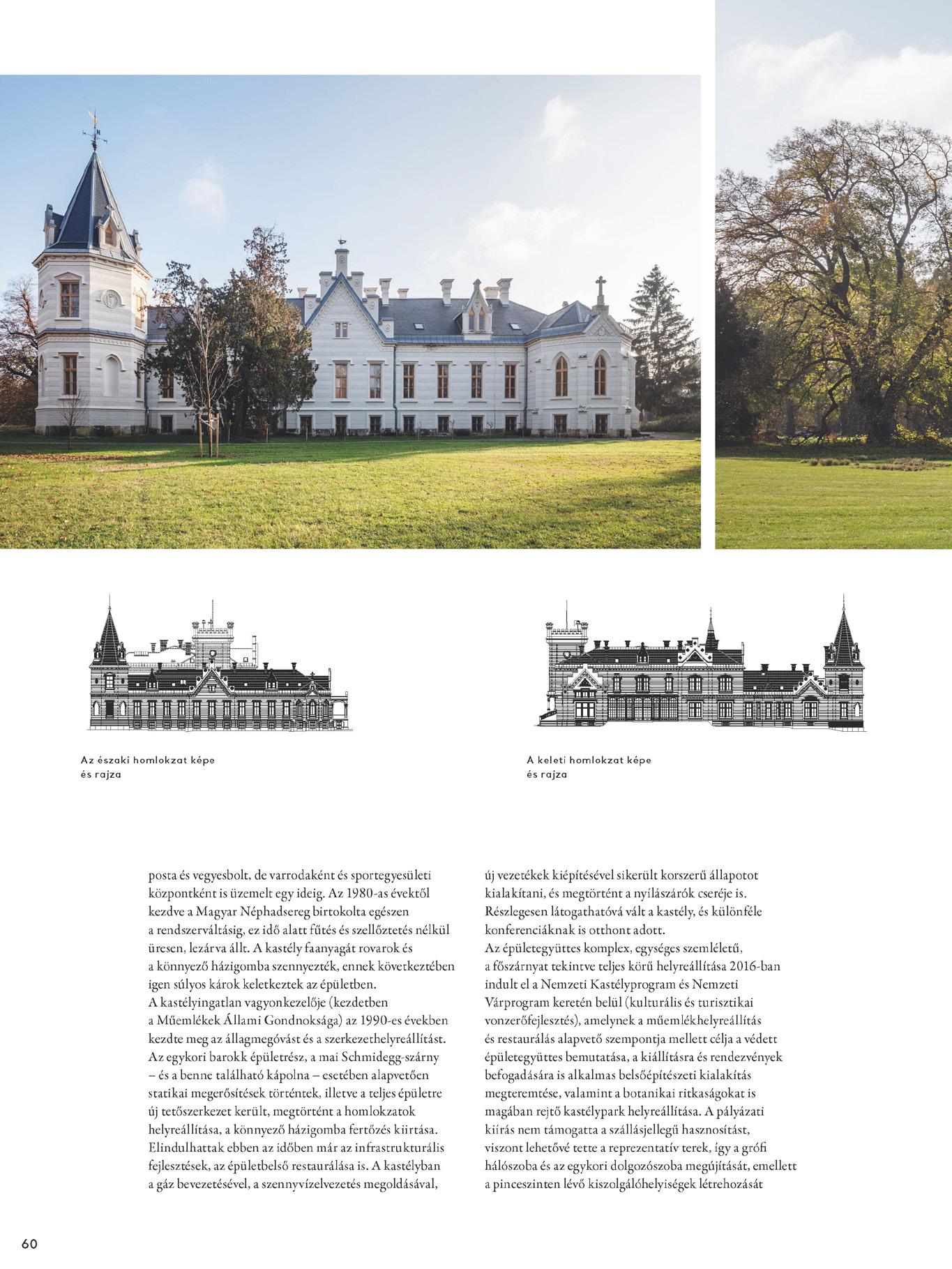 Az északi homlokzat képe és rajza

A keleti homlokzat képe és rajza

posta és vegyesbolt, de varrodaként és sportegyesületi központként is üzemelt egy ideig. Az 1980-as évektől kezdve a Magyar Néphadsereg birtokolta egészen a rendszerváltásig, ez idő alatt fűtés és szellőztetés nélkül üresen, lezárva állt. A kastély faanyagát rovarok és a könnyező házigomba szennyezték, ennek következtében igen súlyos károk keletkeztek az épületben.
A kastélyingatlan vagyonkezelője (kezdetben a Műemlékek Állami Gondnoksága) az 1990-es években kezdte meg az állagmegóvást és a szerkezethelyreállítást. Az egykori barokk épületrész, a mai Schmidegg-szárny – és a benne található kápolna – esetében alapvetően statikai megerősítések történtek, illetve a teljes épületre új tetőszerkezet került, megtörtént a homlokzatok helyreállítása, a könnyező házigomba fertőzés kiirtása. Elindulhattak ebben az időben már az infrastrukturális fejlesztések, az épületbelső restaurálása is. A kastélyban a gáz bevezetésével, a szennyvízelvezetés megoldásával, új vezetékek kiépítésével sikerült korszerű állapotot kialakítani, és megtörtént a nyílászárók cseréje is. Részlegesen látogathatóvá vált a kastély, és különféle konferenciáknak is otthont adott.
Az épületegyüttes komplex, egységes szemléletű, a főszárnyat tekintve teljes körű helyreállítása 2016-ban indult el a Nemzeti Kastélyprogram és Nemzeti Várprogram keretén belül (kulturális és turisztikai vonzerőfejlesztés), amelynek a műemlékhelyreállítás és restaurálás alapvető szempontja mellett célja a védett épületegyüttes bemutatása, a kiállításra és rendezvények befogadására is alkalmas belsőépítészeti kialakítás megteremtése, valamint a botanikai ritkaságokat is magában rejtő kastélypark helyreállítása. A pályázati kiírás nem támogatta a szállásjellegű hasznosítást, viszont lehetővé tette a reprezentatív terek, így a grófi hálószoba és az egykori dolgozószoba megújítását, emellett a pinceszinten lévő kiszolgálóhelyiségek létrehozását

60